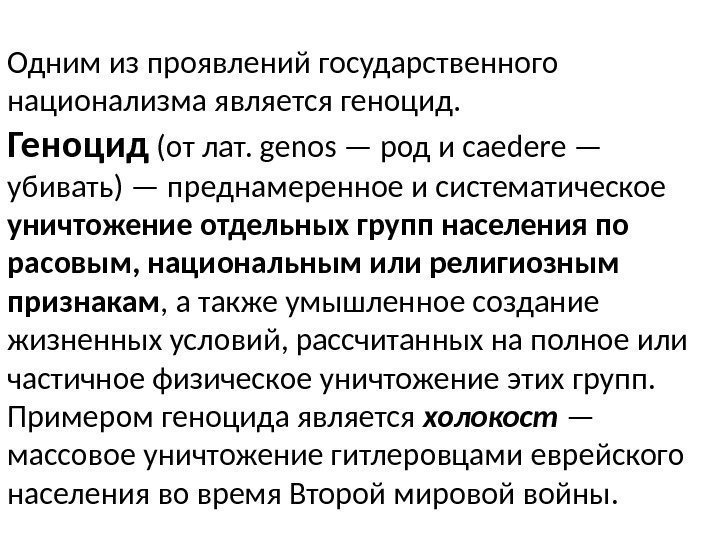 Одним из проявлений государственного национализма является геноцид.

Геноцид (от лат. genos — род и caedere — убивать) — преднамеренное и систематическое уничтожение отдельных групп населения по расовым, национальным или религиозным признакам, а также умышленное создание жизненных условий, рассчитанных на полное или частичное физическое уничтожение этих групп. Примером геноцида является холокост — массовое уничтожение гитлеровцами еврейского населения во время Второй мировой войны.